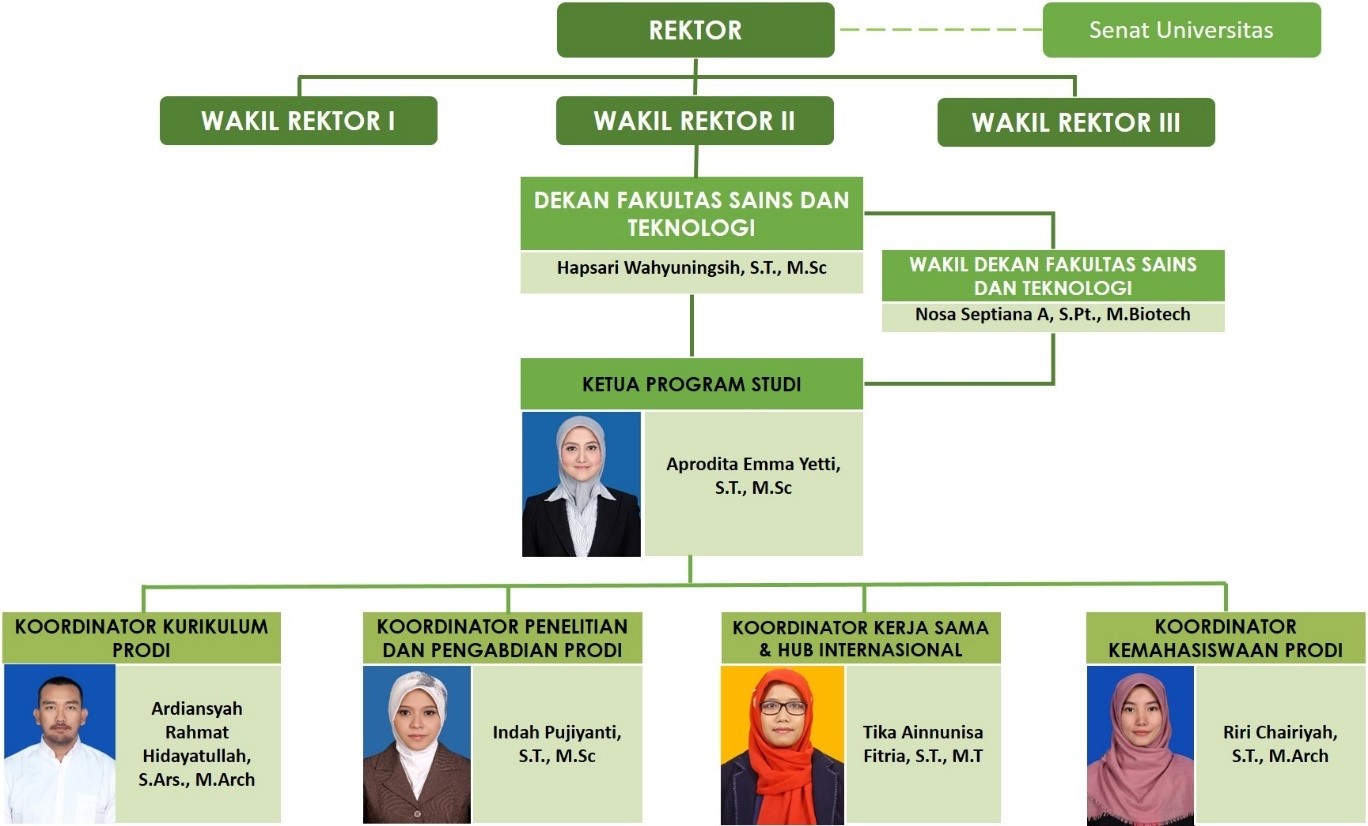 REKTOR

Senat Universitas

WAKIL REKTOR I

WAKIL REKTOR II

WAKIL REKTOR III

DEKAN FAKULTAS SAINS DAN TEKNOLOGI

Hapsari Wahyuningsih, S.T., M.Sc

WAKIL DEKAN FAKULTAS SAINS DAN TEKNOLOGI

Nosa Septiana A, S.Pt., M.Biotech

KETUA PROGRAM STUDI

Aprodita Emma Yetti, S.T., M.Sc

KOORDINATOR KURIKULUM PRODI

Ardiansyah Rahmat Hidayatullah, S.Ars., M.Arch

KOORDINATOR PENELITIAN DAN PENGABDIAN PRODI

Indah Pujiyanti, S.T., M.Sc

KOORDINATOR KERJA SAMA & HUB INTERNASIONAL

Tika Ainnunisa Fitria, S.T., M.T

KOORDINATOR KEMAHASISWAAN PRODI

Riri Chairiyah, S.T., M.Arch